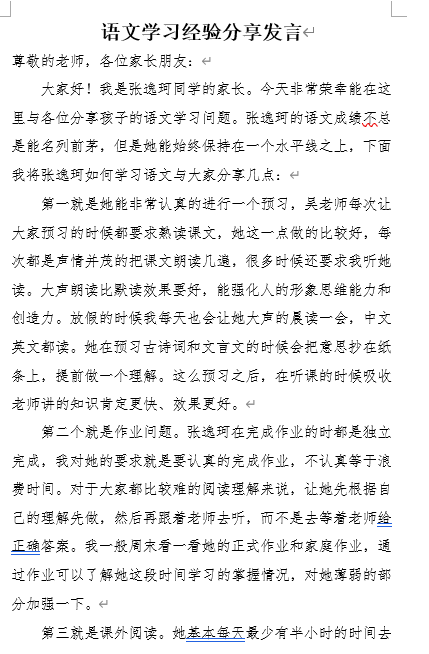 语文学习经验分享发言

尊敬的老师，各位家长朋友：

大家好！我是张逸珂同学的家长。今天非常荣幸能在这里与各位分享孩子的语文学习问题。张逸珂的语文成绩不总是能名列前茅，但是她能始终保持在一个水平线之上，下面我将张逸珂如何学习语文与大家分享几点：

第一就是她能非常认真的进行一个预习，吴老师每次让大家预习的时候都要求熟读课文，她这一点做的比较好，每次都是声情并茂的把课文朗读几遍，很多时候还要求我听她读。大声朗读比默读效果要好，能强化人的形象思维能力和创造力。放假的时候我每天也会让她大声的晨读一会，中文英文都读。她在预习古诗词和文言文的时候会把意思抄在纸条上，提前做一个理解。这么预习之后，在听课的时候吸收老师讲的知识肯定更快、效果更好。

第二个就是作业问题。张逸珂在完成作业的时都是独立完成，我对她的要求就是要认真的完成作业，不认真等于浪费时间。对于大家都比较难的阅读理解来说，让她先根据自己的理解先做，然后再跟着老师去听，而不是去等着老师给正确答案。我一般周末看一看她的正式作业和家庭作业，通过作业可以了解她这段时间学习的掌握情况，对她薄弱的部分加强一下。

第三就是课外阅读。她基本每天最少有半小时的时间去